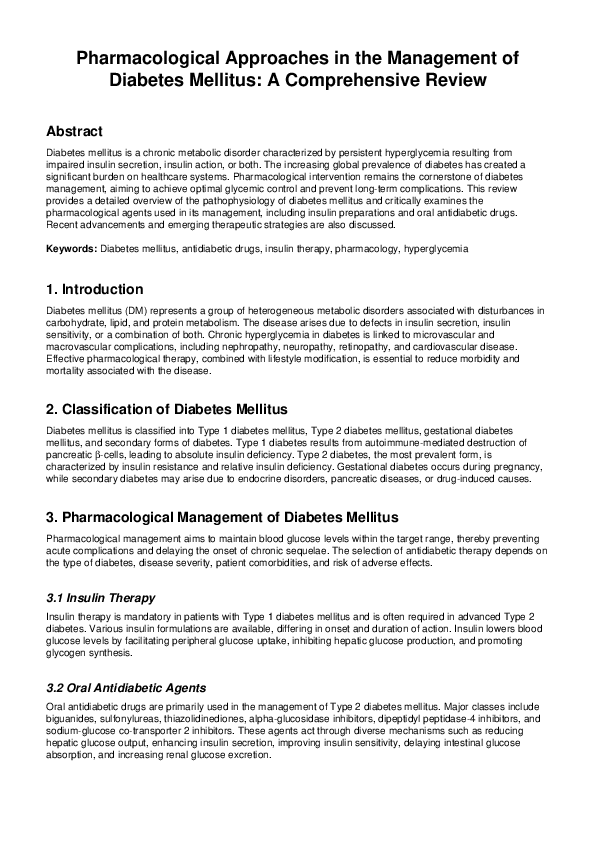 Pharmacological Approaches in the Management of Diabetes Mellitus: A Comprehensive Review

Abstract

Diabetes mellitus is a chronic metabolic disorder characterized by persistent hyperglycemia resulting from impaired insulin secretion, insulin action, or both. The increasing global prevalence of diabetes has created a significant burden on healthcare systems. Pharmacological intervention remains the cornerstone of diabetes management, aiming to achieve optimal glycemic control and prevent long-term complications. This review provides a detailed overview of the pathophysiology of diabetes mellitus and critically examines the pharmacological agents used in its management, including insulin preparations and oral antidiabetic drugs. Recent advancements and emerging therapeutic strategies are also discussed.

Keywords: Diabetes mellitus, antidiabetic drugs, insulin therapy, pharmacology, hyperglycemia

1. Introduction

Diabetes mellitus (DM) represents a group of heterogeneous metabolic disorders associated with disturbances in carbohydrate, lipid, and protein metabolism. The disease arises due to defects in insulin secretion, insulin sensitivity, or a combination of both. Chronic hyperglycemia in diabetes is linked to microvascular and macrovascular complications, including nephropathy, neuropathy, retinopathy, and cardiovascular disease. Effective pharmacological therapy, combined with lifestyle modification, is essential to reduce morbidity and mortality associated with the disease.

2. Classification of Diabetes Mellitus

Diabetes mellitus is classified into Type 1 diabetes mellitus, Type 2 diabetes mellitus, gestational diabetes mellitus, and secondary forms of diabetes. Type 1 diabetes results from autoimmune-mediated destruction of pancreatic β-cells, leading to absolute insulin deficiency. Type 2 diabetes, the most prevalent form, is characterized by insulin resistance and relative insulin deficiency. Gestational diabetes occurs during pregnancy, while secondary diabetes may arise due to endocrine disorders, pancreatic diseases, or drug-induced causes.

3. Pharmacological Management of Diabetes Mellitus

Pharmacological management aims to maintain blood glucose levels within the target range, thereby preventing acute complications and delaying the onset of chronic sequelae. The selection of antidiabetic therapy depends on the type of diabetes, disease severity, patient comorbidities, and risk of adverse effects.

3.1 Insulin Therapy

Insulin therapy is mandatory in patients with Type 1 diabetes mellitus and is often required in advanced Type 2 diabetes. Various insulin formulations are available, differing in onset and duration of action. Insulin lowers blood glucose levels by facilitating peripheral glucose uptake, inhibiting hepatic glucose production, and promoting glycogen synthesis.

3.2 Oral Antidiabetic Agents

Oral antidiabetic drugs are primarily used in the management of Type 2 diabetes mellitus. Major classes include biguanides, sulfonylureas, thiazolidinediones, alpha-glucosidase inhibitors, dipeptidyl peptidase-4 inhibitors, and sodium-glucose co-transporter 2 inhibitors. These agents act through diverse mechanisms such as reducing hepatic glucose output, enhancing insulin secretion, improving insulin sensitivity, delaying intestinal glucose absorption, and increasing renal glucose excretion.